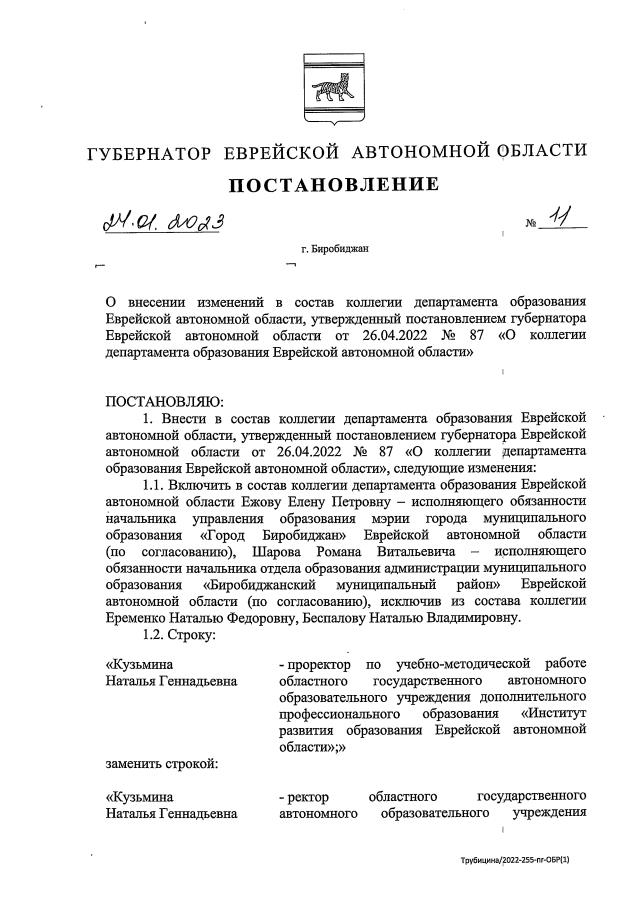 ГУБЕРНАТОР ЕВРЕЙСКОЙ АВТОНОМНОЙ ОБЛАСТИ

ПОСТАНОВЛЕНИЕ

24.01.2023 № 11

г. Биробиджан

О внесении изменений в состав коллегии департамента образования Еврейской автономной области, утвержденный постановлением губернатора Еврейской автономной области от 26.04.2022 № 87 «О коллегии департамента образования Еврейской автономной области»

ПОСТАНОВЛЯЮ:

1. Внести в состав коллегии департамента образования Еврейской автономной области, утвержденный постановлением губернатора Еврейской автономной области от 26.04.2022 № 87 «О коллегии департамента образования Еврейской автономной области», следующие изменения:

1.1. Включить в состав коллегии департамента образования Еврейской автономной области Ежову Елену Петровну – исполняющего обязанности начальника управления образования мэрии города муниципального образования «Город Биробиджан» Еврейской автономной области (по согласованию), Шарова Романа Витальевича – исполняющего обязанности начальника отдела образования администрации муниципального образования «Биробиджанский муниципальный район» Еврейской автономной области (по согласованию), исключив из состава коллегии Еременко Наталью Федоровну, Беспалову Наталью Владимировну.

1.2. Строку:

«Кузьмина Наталья Геннадьевна - проректор по учебно-методической работе областного государственного автономного образовательного учреждения дополнительного профессионального образования «Институт развития образования Еврейской автономной области»;»

заменить строкой:

«Кузьмина Наталья Геннадьевна - ректор областного государственного автономного образовательного учреждения

Трубицина/2022-255-пг-ОБР(1)